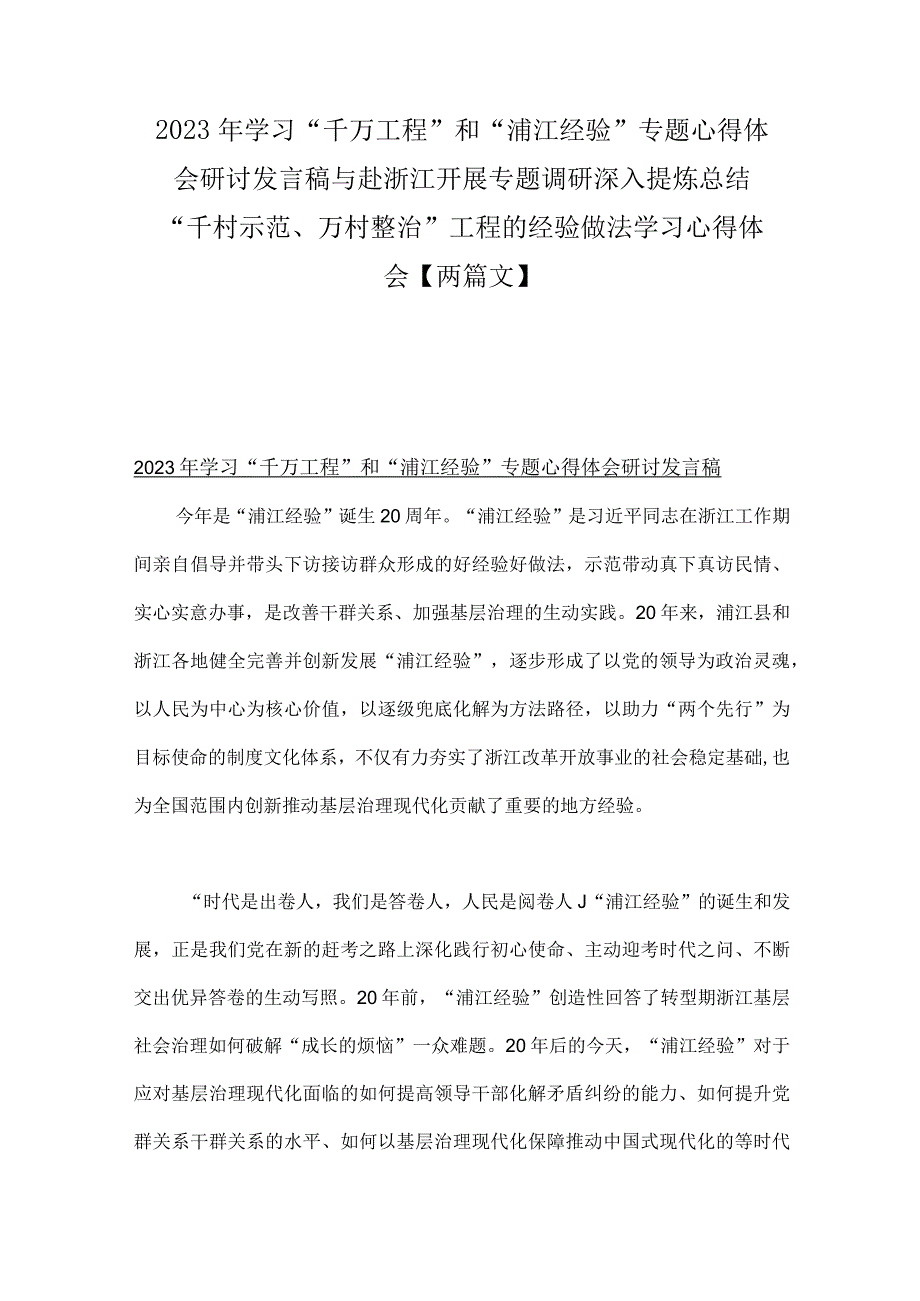 2023年学习“千万工程”和“浦江经验”专题心得体会研讨发言稿与赴浙江开展专题调研深入提炼总结“千村示范、万村整治”工程的经验做法学习心得体会【两篇文】

2023年学习“千万工程”和“浦江经验”专题心得体会研讨发言稿

今年是“浦江经验”诞生20周年。“浦江经验”是习近平同志在浙江工作期间亲自倡导并带头下访接访群众形成的好经验好做法，示范带动真下真访民情、实心实意办事，是改善干群关系、加强基层治理的生动实践。20年来，浦江县和浙江各地健全完善并创新发展“浦江经验”，逐步形成了以党的领导为政治灵魂，以人民为中心为核心价值，以逐级兜底化解为方法路径，以助力“两个先行”为目标使命的制度文化体系，不仅有力夯实了浙江改革开放事业的社会稳定基础,也为全国范围内创新推动基层治理现代化贡献了重要的地方经验。

“时代是出卷人，我们是答卷人，人民是阅卷人J“浦江经验”的诞生和发展，正是我们党在新的赶考之路上深化践行初心使命、主动迎考时代之问、不断交出优异答卷的生动写照。20年前，“浦江经验”创造性回答了转型期浙江基层社会治理如何破解“成长的烦恼”一众难题。20年后的今天，“浦江经验”对于应对基层治理现代化面临的如何提高领导干部化解矛盾纠纷的能力、如何提升党群关系干群关系的水平、如何以基层治理现代化保障推动中国式现代化的等时代